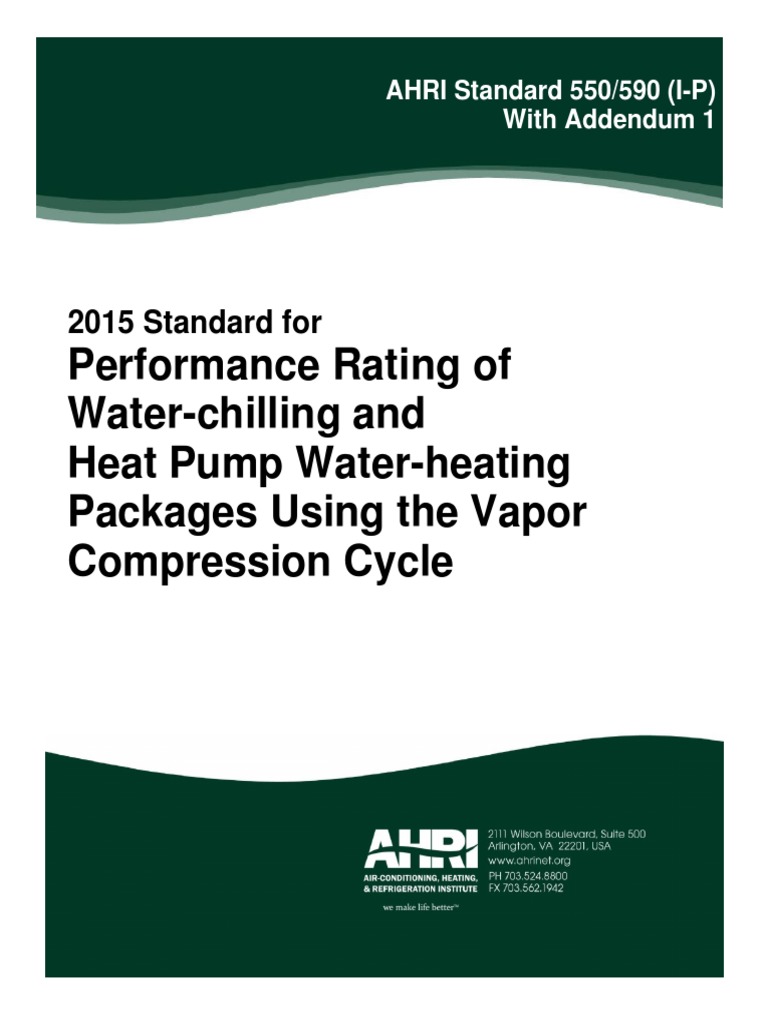 AHRI Standard 550/590 (I-P)
With Addendum 1

2015 Standard for
Performance Rating of Water-chilling and Heat Pump Water-heating Packages Using the Vapor Compression Cycle

AHRI
AIR-CONDITIONING, HEATING, & REFRIGERATION INSTITUTE
we make life better™

2111 Wilson Boulevard, Suite 500
Arlington, VA 22201, USA
www.ahrinet.org
PH 703.524.8800
FX 703.562.1942